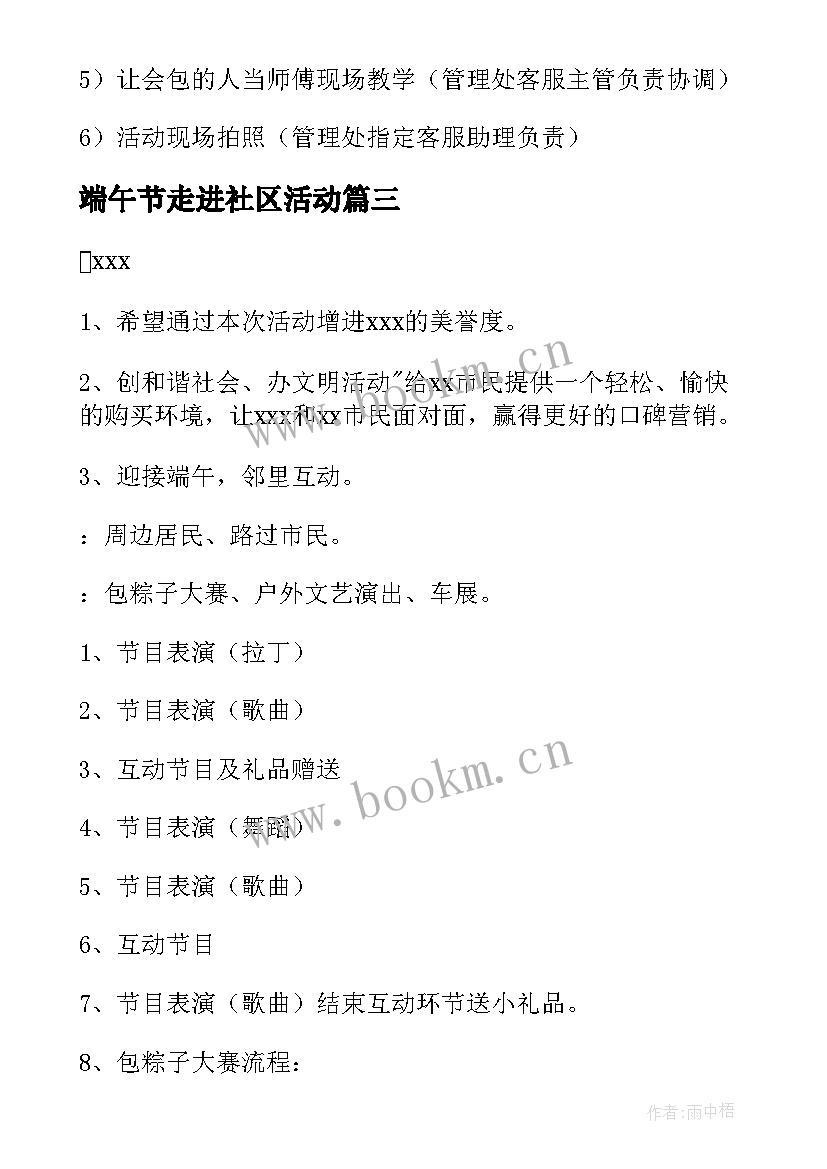 5）让会包的人当师傅现场教学（管理处客服主管负责协调）

6）活动现场拍照（管理处指定客服助理负责）

端午节走进社区活动篇三

xxx

1、希望通过本次活动增进xxx的美誉度。

2、创和谐社会、办文明活动"给xx市民提供一个轻松、愉快的购买环境，让xxx和xx市民面对面，赢得更好的口碑营销。

3、迎接端午，邻里互动。

：周边居民、路过市民。

：包粽子大赛、户外文艺演出、车展。

1、节目表演（拉丁）

2、节目表演（歌曲）

3、互动节目及礼品赠送

4、节目表演（舞蹈）

5、节目表演（歌曲）

6、互动节目

7、节目表演（歌曲）结束互动环节送小礼品。

8、包粽子大赛流程：

www.bookm.cn

www.bookm.cn

作者：雨中梧